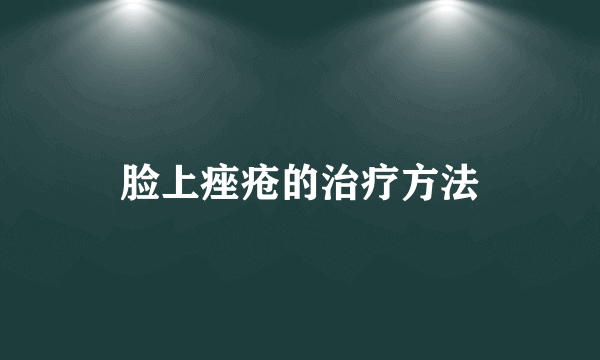 脸上痤疮的治疗方法